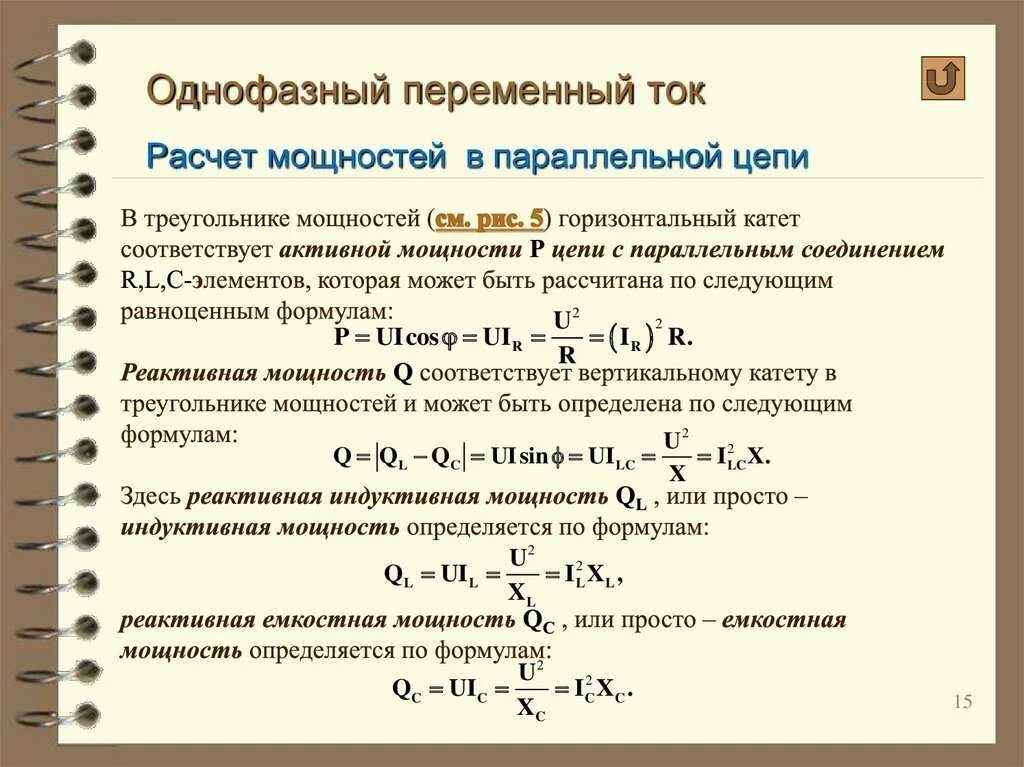 Однофазный переменный ток

Расчет мощностей в параллельной цепи

В треугольнике мощностей (см. рис. 5) горизонтальный катет соответствует активной мощности P цепи с параллельным соединением R,L,C-элементов, которая может быть рассчитана по следующим равноценным формулам:

$P = UI\cos\varphi = UI_R = \frac{U^2}{R} = (I_R)^2 R.$

Реактивная мощность Q соответствует вертикальному катету в треугольнике мощностей и может быть определена по следующим формулам:

$Q = |Q_L - Q_C| = UI\sin\varphi = UI_{LC} = \frac{U^2}{X} = I_{LC}^2 X.$

Здесь реактивная индуктивная мощность $Q_L$ , или просто – индуктивная мощность определяется по формулам:

$Q_L = UI_L = \frac{U^2}{X_L} = I_L^2 X_L,$

реактивная емкостная мощность $Q_C$ , или просто – емкостная мощность определяется по формулам:

$Q_C = UI_C = \frac{U^2}{X_C} = I_C^2 X_C.$

15